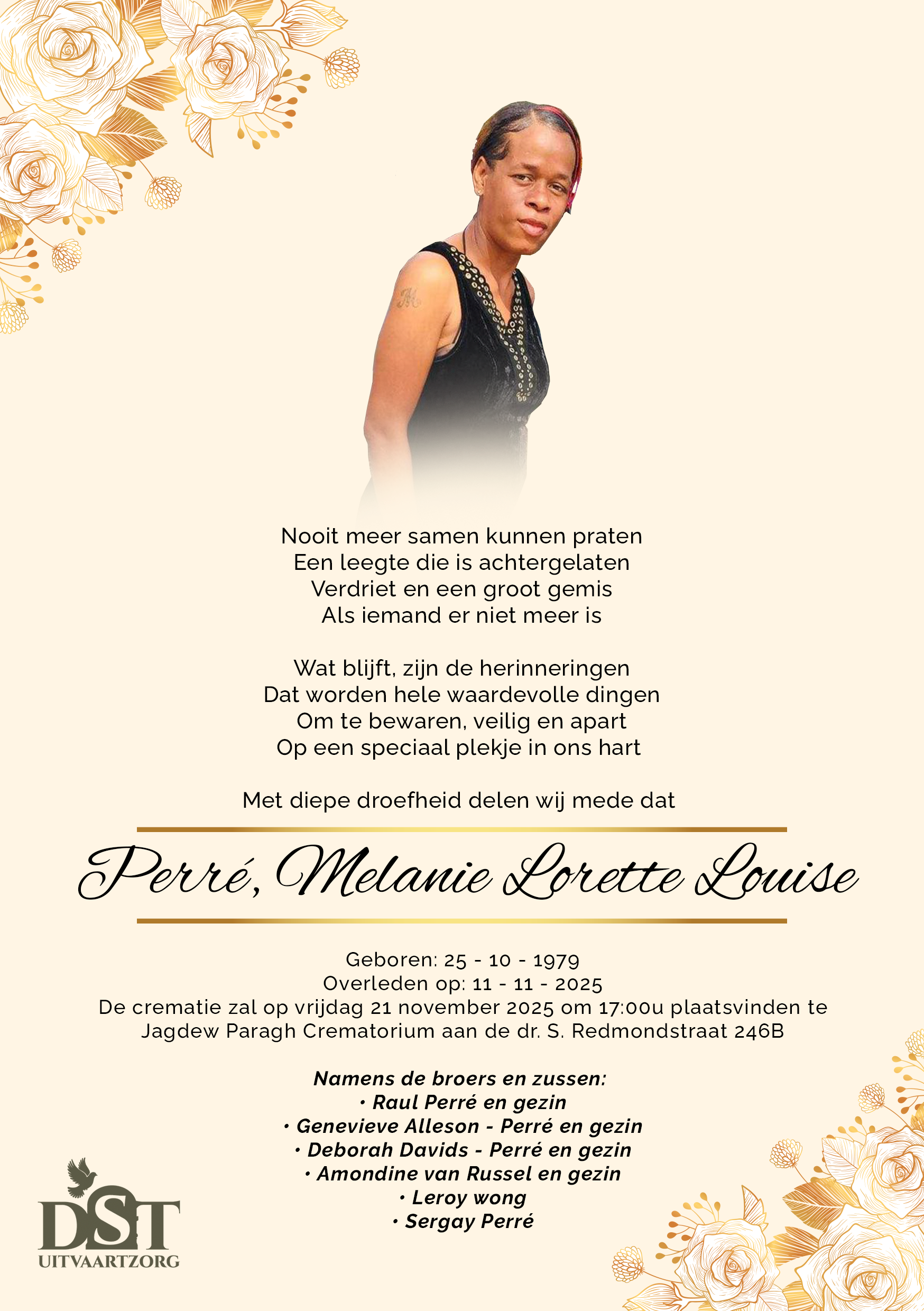 Nooit meer samen kunnen praten
Een leegte die is achtergelaten
Verdriet en een groot gemis
Als iemand er niet meer is

Wat blijft, zijn de herinneringen
Dat worden hele waardevolle dingen
Om te bewaren, veilig en apart
Op een speciaal plekje in ons hart

Met diepe droefheid delen wij mede dat

Perré, Melanie Lorette Louise

Geboren: 25 - 10 - 1979
Overleden op: 11 - 11 - 2025
De crematie zal op vrijdag 21 november 2025 om 17:00u plaatsvinden te Jagdew Paragh Crematorium aan de dr. S. Redmondstraat 246B

Namens de broers en zussen:
• Raul Perré en gezin
• Genevieve Alleson - Perré en gezin
• Deborah Davids - Perré en gezin
• Amondine van Russel en gezin
• Leroy wong
• Sergay Perré

DST
UITVAARTZORG